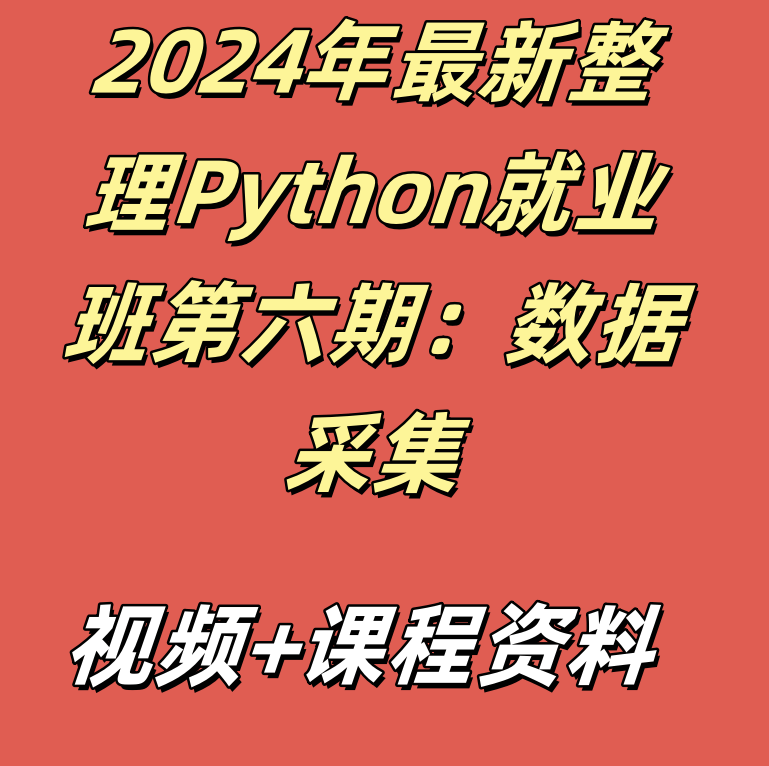 2024年最新整理Python就业班第六期：数据采集

视频+课程资料